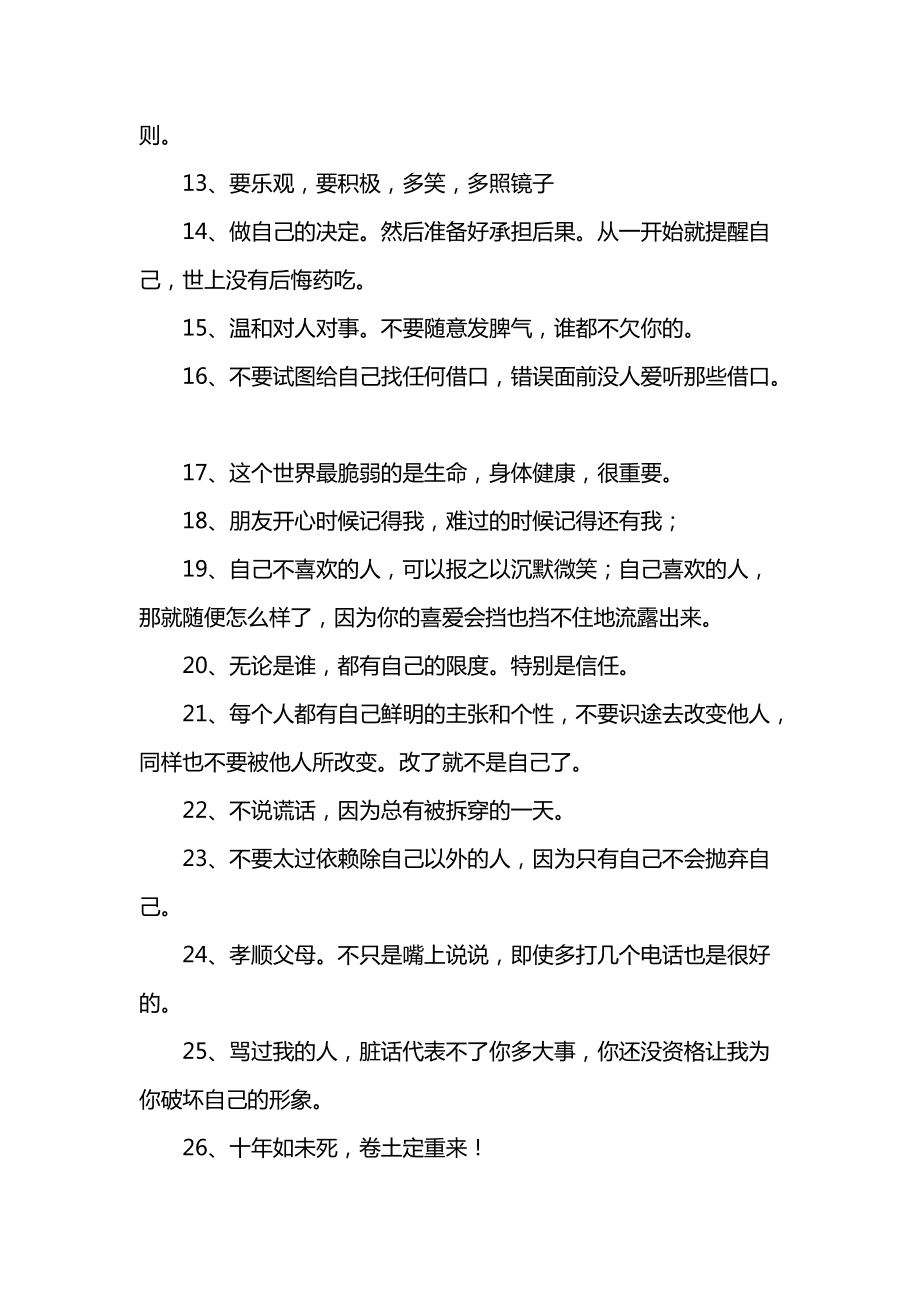 则。

13、要乐观，要积极，多笑，多照镜子

14、做自己的决定。然后准备好承担后果。从一开始就提醒自己，世上没有后悔药吃。

15、温和对人对事。不要随意发脾气，谁都不欠你的。

16、不要试图给自己找任何借口，错误面前没人爱听那些借口。

17、这个世界最脆弱的是生命，身体健康，很重要。

18、朋友开心时候记得我，难过的时候记得还有我；

19、自己不喜欢的人，可以报之以沉默微笑；自己喜欢的人，那就随便怎么样了，因为你的喜爱会挡也挡不住地流露出来。

20、无论是谁，都有自己的限度。特别是信任。

21、每个人都有自己鲜明的主张和个性，不要识途去改变他人，同样也不要被他人所改变。改了就不是自己了。

22、不说谎话，因为总有被拆穿的一天。

23、不要太过依赖除自己以外的人，因为只有自己不会抛弃自己。

24、孝顺父母。不只是嘴上说说，即使多打几个电话也是很好的。

25、骂过我的人，脏话代表不了你多大事，你还没资格让我为你破坏自己的形象。

26、十年如未死，卷土定重来！